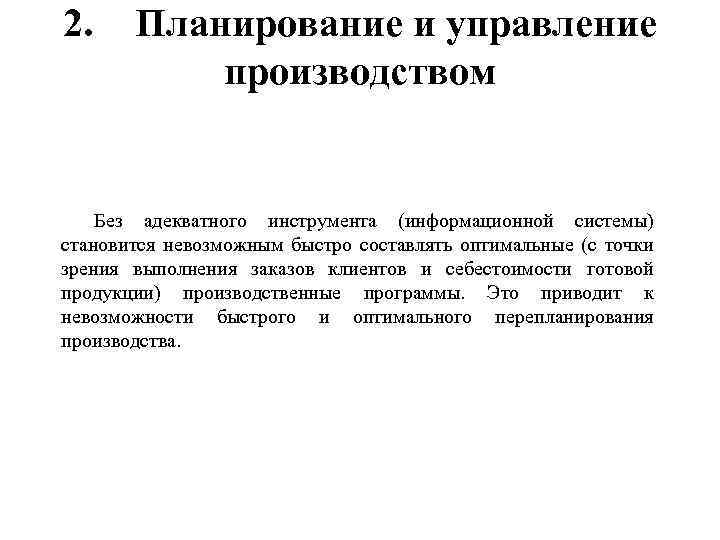 2. Планирование и управление производством

Без адекватного инструмента (информационной системы) становится невозможным быстро составлять оптимальные (с точки зрения выполнения заказов клиентов и себестоимости готовой продукции) производственные программы. Это приводит к невозможности быстрого и оптимального перепланирования производства.